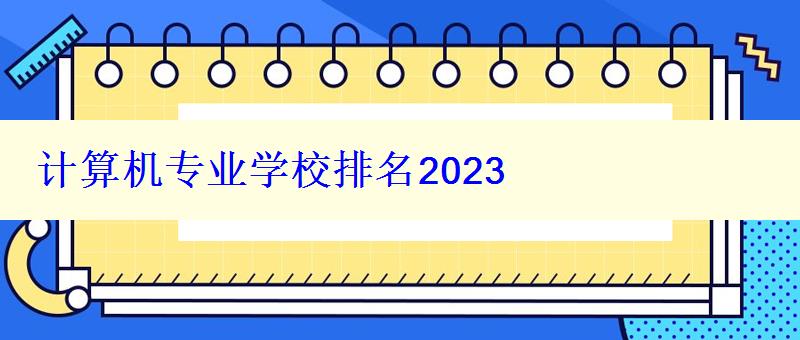 计算机专业学校排名2023